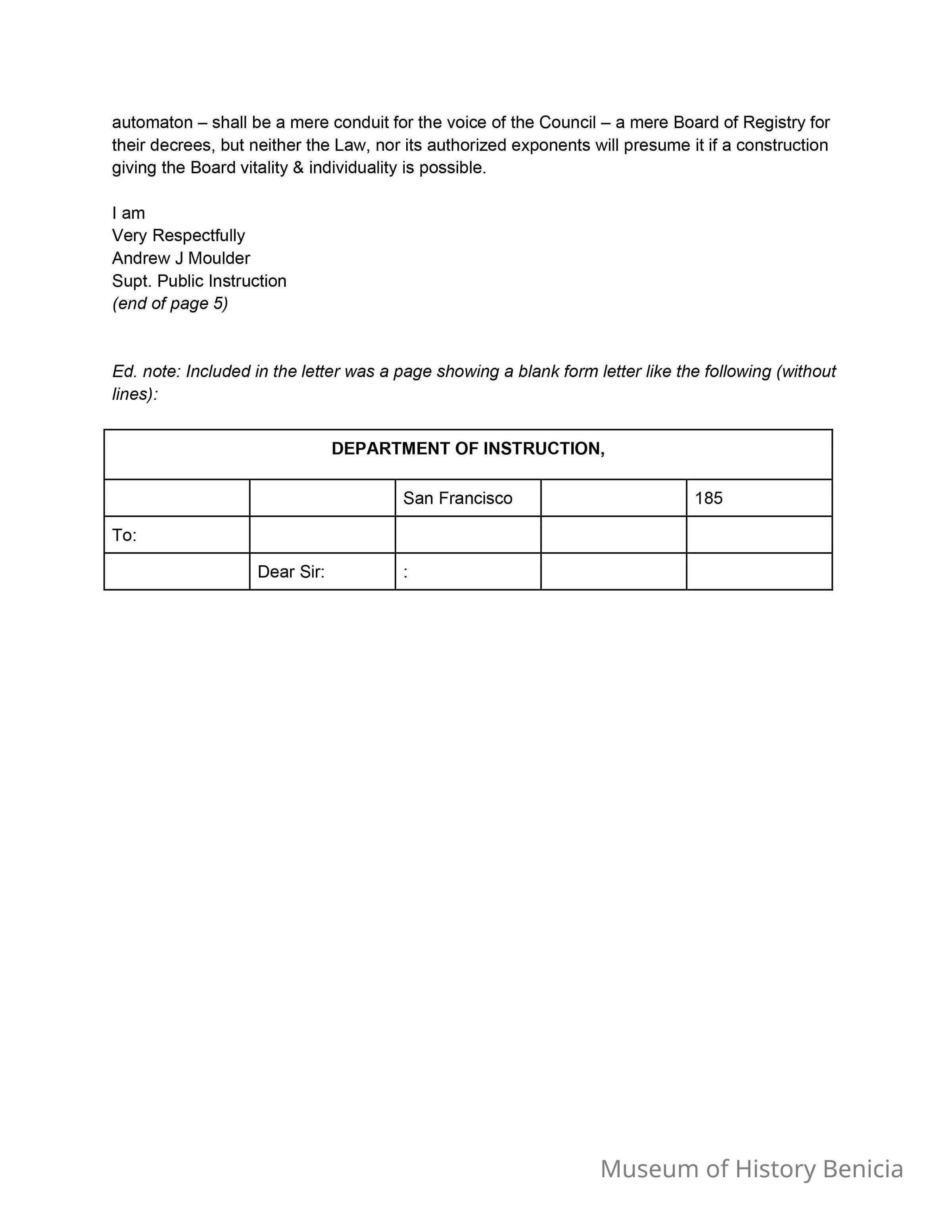 automaton – shall be a mere conduit for the voice of the Council – a mere Board of Registry for their decrees, but neither the Law, nor its authorized exponents will presume it if a construction giving the Board vitality & individuality is possible.

I am
Very Respectfully
Andrew J Moulder
Supt. Public Instruction
(end of page 5)

Ed. note: Included in the letter was a page showing a blank form letter like the following (without lines):

| DEPARTMENT OF INSTRUCTION, | | | | |
|---|---|---|---|---|
| | | San Francisco | | 185 |
| To: | | | | |
| | Dear Sir: | : | | |

Museum of History Benicia